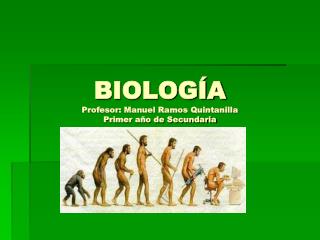 BIOLOGÍA
Profesor: Manuel Ramos Quintanilla
Primer año de Secundaria